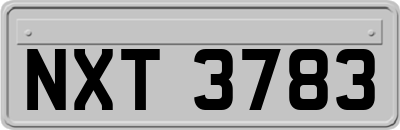 NXT 3783